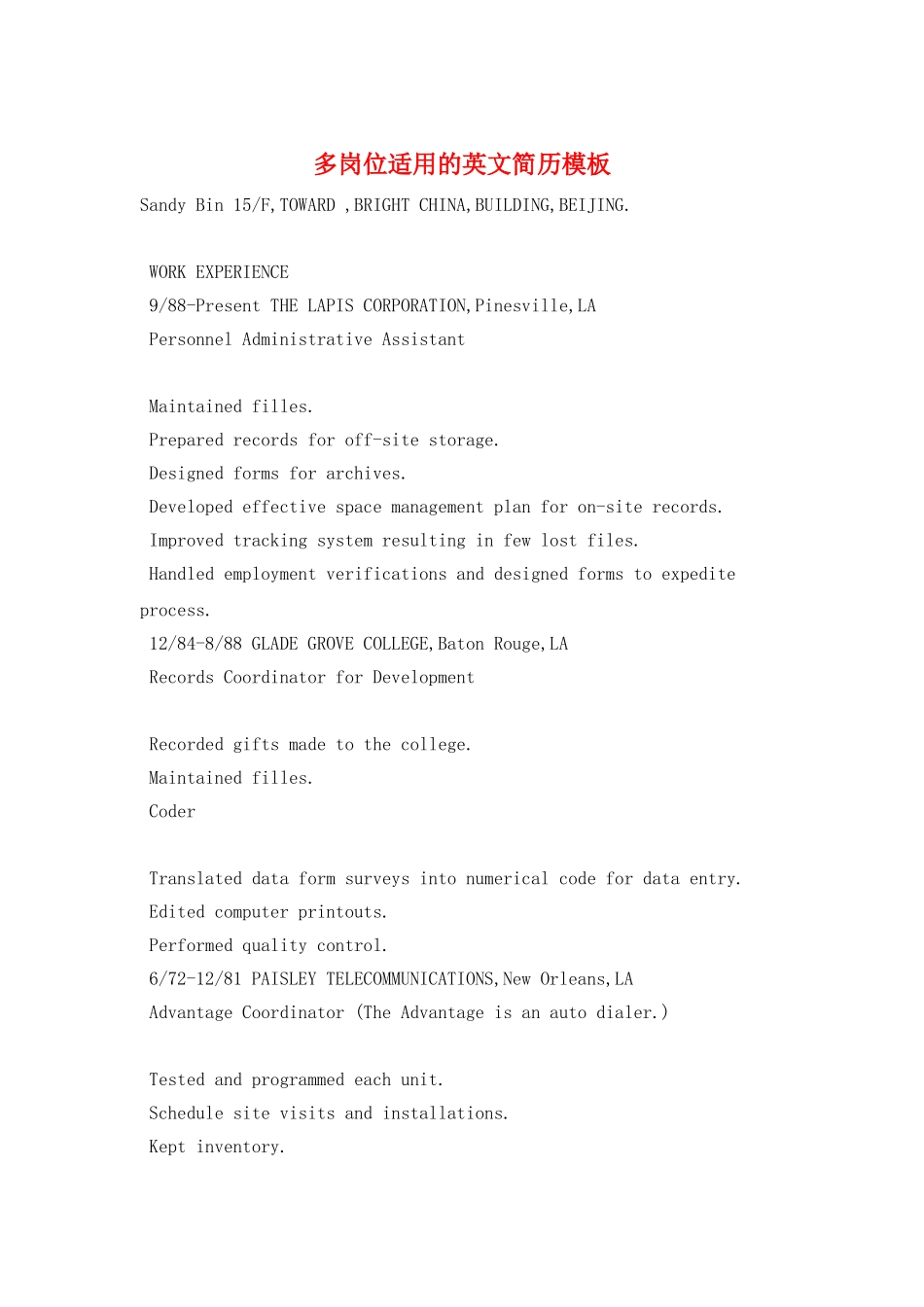 多岗位适用的英文简历模板

Sandy Bin 15/F,TOWARD ,BRIGHT CHINA,BUILDING,BEIJING.

WORK EXPERIENCE
9/88-Present THE LAPIS CORPORATION,Pinesville,LA
Personnel Administrative Assistant

Maintained filles.
Prepared records for off-site storage.
Designed forms for archives.
Developed effective space management plan for on-site records.
Improved tracking system resulting in few lost files.
Handled employment verifications and designed forms to expedite process.
12/84-8/88 GLADE GROVE COLLEGE,Baton Rouge,LA
Records Coordinator for Development

Recorded gifts made to the college.
Maintained filles.
Coder

Translated data form surveys into numerical code for data entry.
Edited computer printouts.
Performed quality control.
6/72-12/81 PAISLEY TELECOMMUNICATIONS,New Orleans,LA
Advantage Coordinator (The Advantage is an auto dialer.)

Tested and programmed each unit.
Schedule site visits and installations.
Kept inventory.